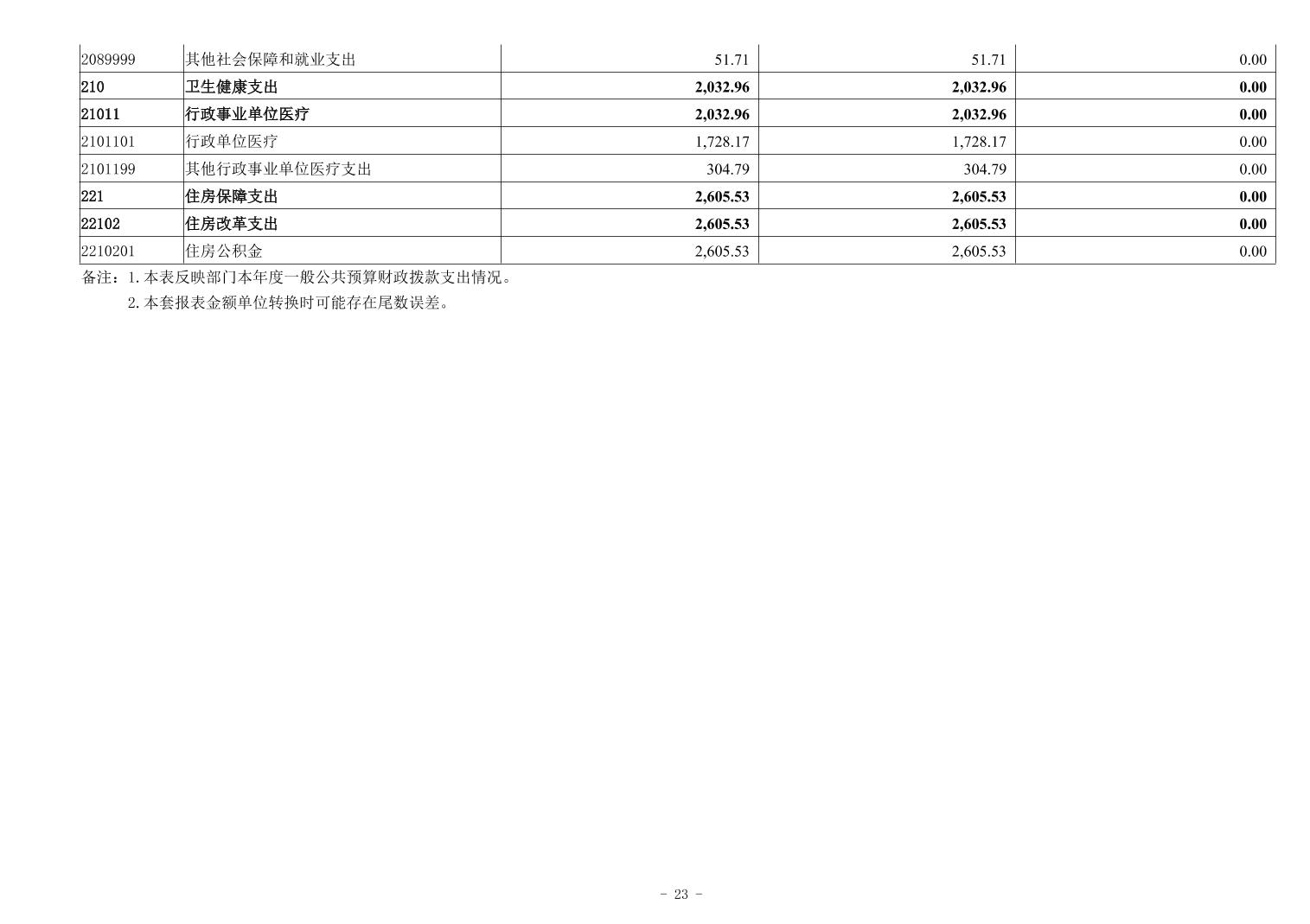 | 2089999 | 其他社会保障和就业支出 | 51.71 | 51.71 | 0.00 |
|---|---|---|---|---|
| 210 | 卫生健康支出 | 2,032.96 | 2,032.96 | 0.00 |
| 21011 | 行政事业单位医疗 | 2,032.96 | 2,032.96 | 0.00 |
| 2101101 | 行政单位医疗 | 1,728.17 | 1,728.17 | 0.00 |
| 2101199 | 其他行政事业单位医疗支出 | 304.79 | 304.79 | 0.00 |
| 221 | 住房保障支出 | 2,605.53 | 2,605.53 | 0.00 |
| 22102 | 住房改革支出 | 2,605.53 | 2,605.53 | 0.00 |
| 2210201 | 住房公积金 | 2,605.53 | 2,605.53 | 0.00 |

备注：1.本表反映部门本年度一般公共预算财政拨款支出情况。

2.本套报表金额单位转换时可能存在尾数误差。

- 23 -